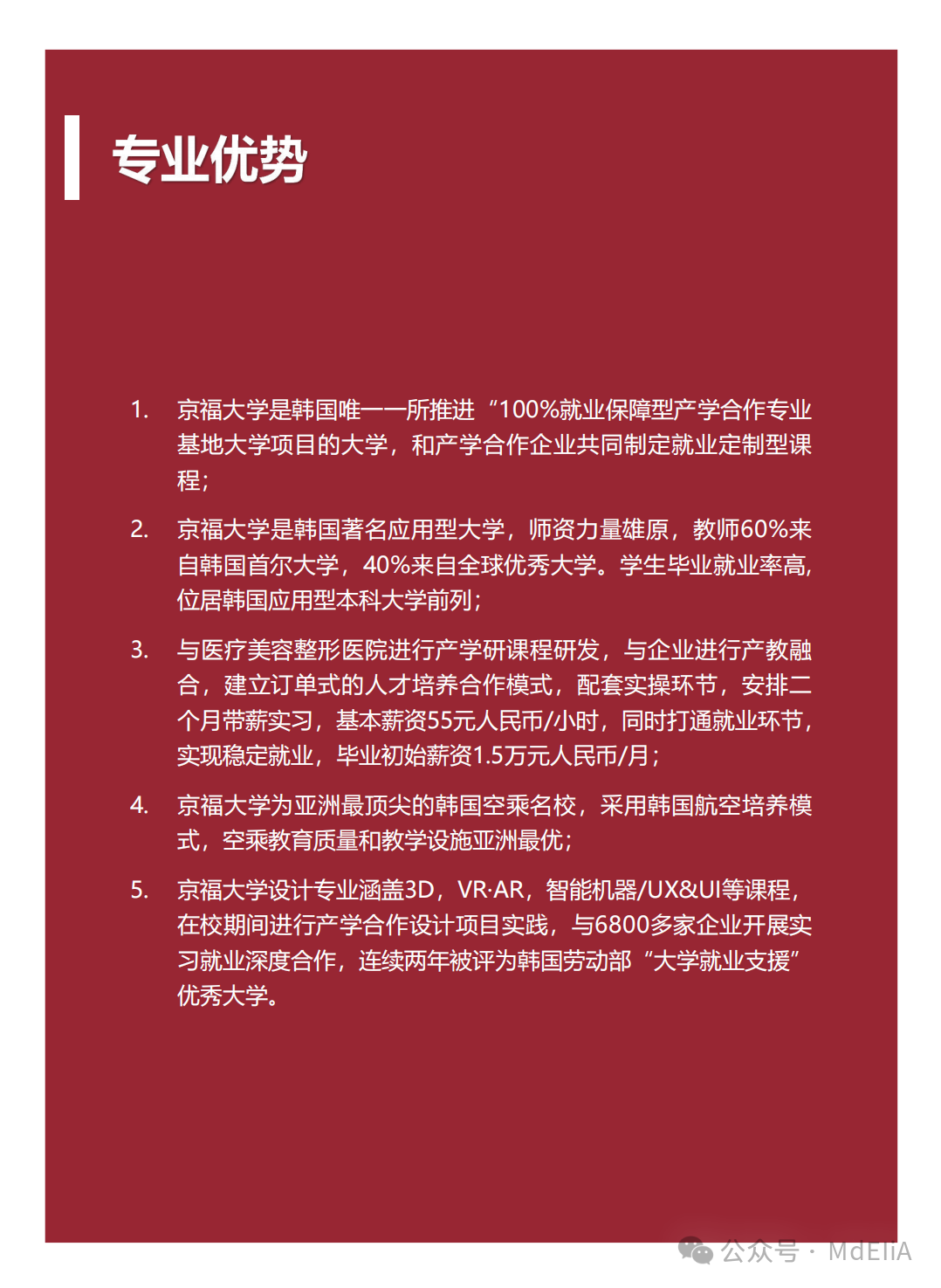 专业优势

1. 京福大学是韩国唯一一所推进“100%就业保障型产学合作专业基地大学项目的大学，和产学合作企业共同制定就业定制型课程；

2. 京福大学是韩国著名应用型大学，师资力量雄原，教师60%来自韩国首尔大学，40%来自全球优秀大学。学生毕业就业率高，位居韩国应用型本科大学前列；

3. 与医疗美容整形医院进行产学研课程研发，与企业进行产教融合，建立订单式的人才培养合作模式，配套实操环节，安排二个月带薪实习，基本薪资55元人民币/小时，同时打通就业环节，实现稳定就业，毕业初始薪资1.5万元人民币/月；

4. 京福大学为亚洲最顶尖的韩国空乘名校，采用韩国航空培养模式，空乘教育质量和教学设施亚洲最优；

5. 京福大学设计专业涵盖3D，VR·AR，智能机器/UX&UI等课程，在校期间进行产学合作设计项目实践，与6800多家企业开展实习就业深度合作，连续两年被评为韩国劳动部“大学就业支援”优秀大学。

公众号 · MdEliA